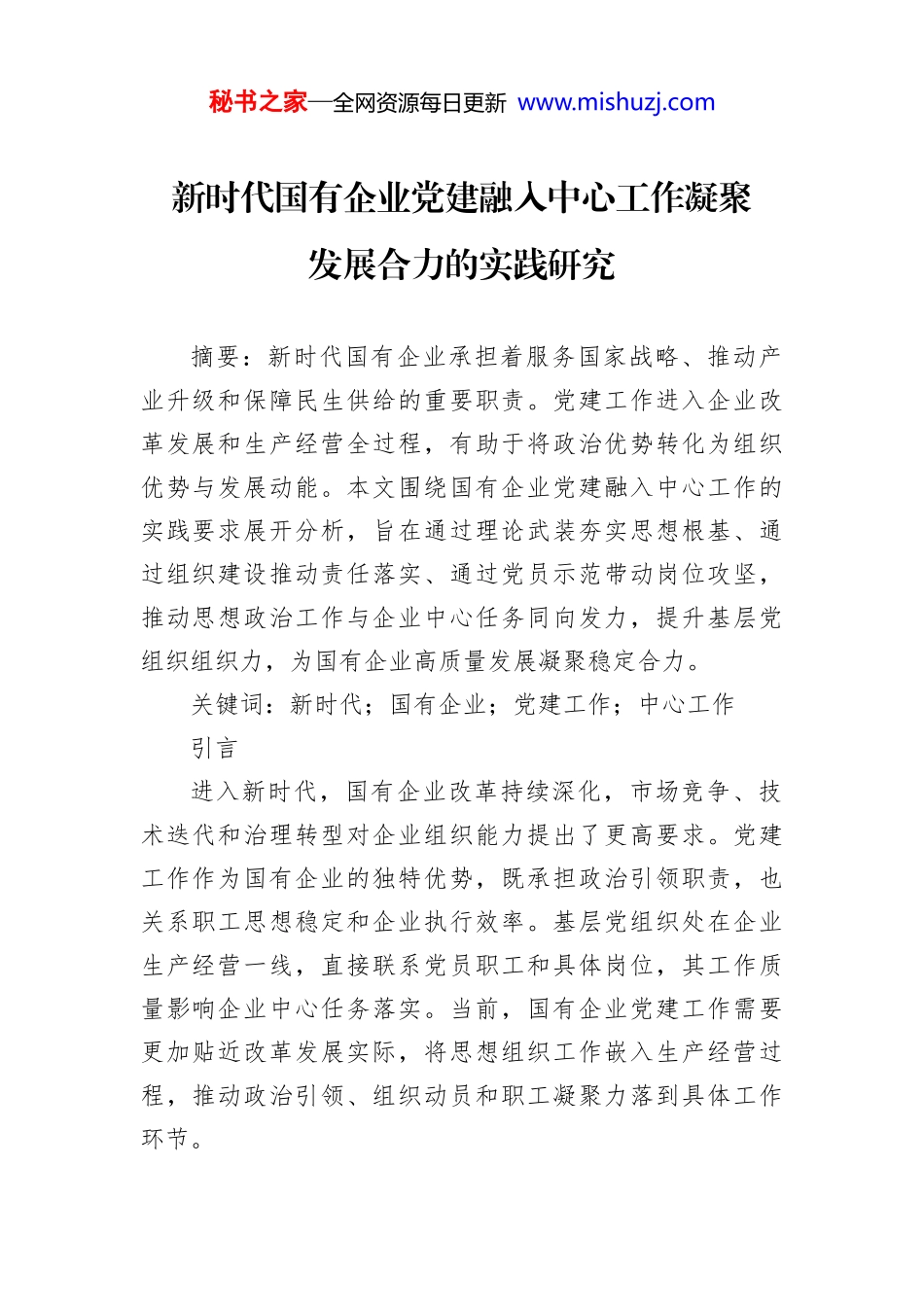 秘书之家—全网资源每日更新 www.mishuzj.com

新时代国有企业党建融入中心工作凝聚发展合力的实践研究

摘要：新时代国有企业承担着服务国家战略、推动产业升级和保障民生供给的重要职责。党建工作进入企业改革发展和生产经营全过程，有助于将政治优势转化为组织优势与发展动能。本文围绕国有企业党建融入中心工作的实践要求展开分析，旨在通过理论武装夯实思想根基、通过组织建设推动责任落实、通过党员示范带动岗位攻坚，推动思想政治工作与企业中心任务同向发力，提升基层党组织组织力，为国有企业高质量发展凝聚稳定合力。

关键词：新时代；国有企业；党建工作；中心工作

引言

进入新时代，国有企业改革持续深化，市场竞争、技术迭代和治理转型对企业组织能力提出了更高要求。党建工作作为国有企业的独特优势，既承担政治引领职责，也关系职工思想稳定和企业执行效率。基层党组织处在企业生产经营一线，直接联系党员职工和具体岗位，其工作质量影响企业中心任务落实。当前，国有企业党建工作需要更加贴近改革发展实际，将思想组织工作嵌入生产经营过程，推动政治引领、组织动员和职工凝聚力落到具体工作环节。